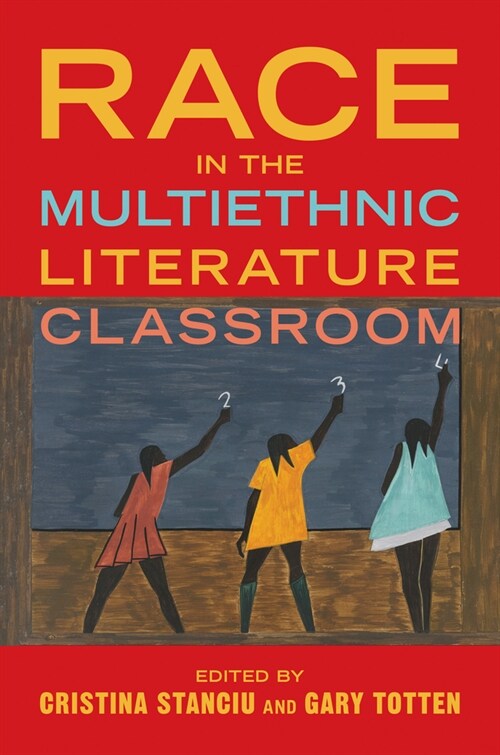 RACE
IN THE
MULTIETHNIC
LITERATURE
CLASSROOM

2
3
4

EDITED BY
CRISTINA STANCIU AND GARY TOTTEN